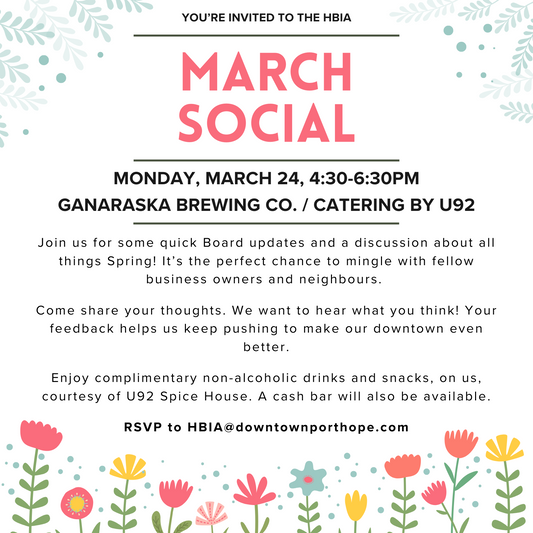 YOU'RE INVITED TO THE HBIA

MARCH SOCIAL

MONDAY, MARCH 24, 4:30-6:30PM
GANARASKA BREWING CO. / CATERING BY U92

Join us for some quick Board updates and a discussion about all things Spring! It's the perfect chance to mingle with fellow business owners and neighbours.

Come share your thoughts. We want to hear what you think! Your feedback helps us keep pushing to make our downtown even better.

Enjoy complimentary non-alcoholic drinks and snacks, on us, courtesy of U92 Spice House. A cash bar will also be available.

RSVP to HBIA@downtownporthope.com